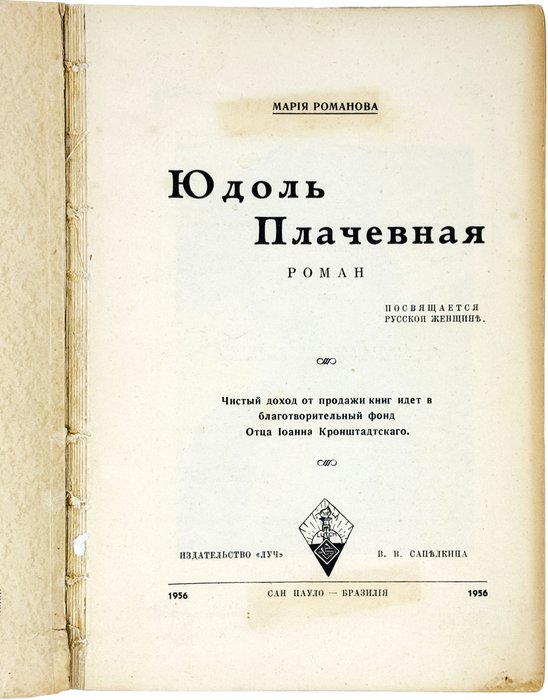 МАРІЯ РОМАНОВА

Юдоль Плачевная

РОМАН

ПОСВЯЩАЕТСЯ
РУССКОЙ ЖЕНЩИНѢ.

Чистый доход от продажи книг идет в благотворительный фонд Отца Іоанна Кронштадтскаго.

ИЗДАТЕЛЬСТВО «ЛУЧ» В. В. САПѢЛКИНА

1956 САН ПАУЛО — БРАЗИЛІЯ 1956